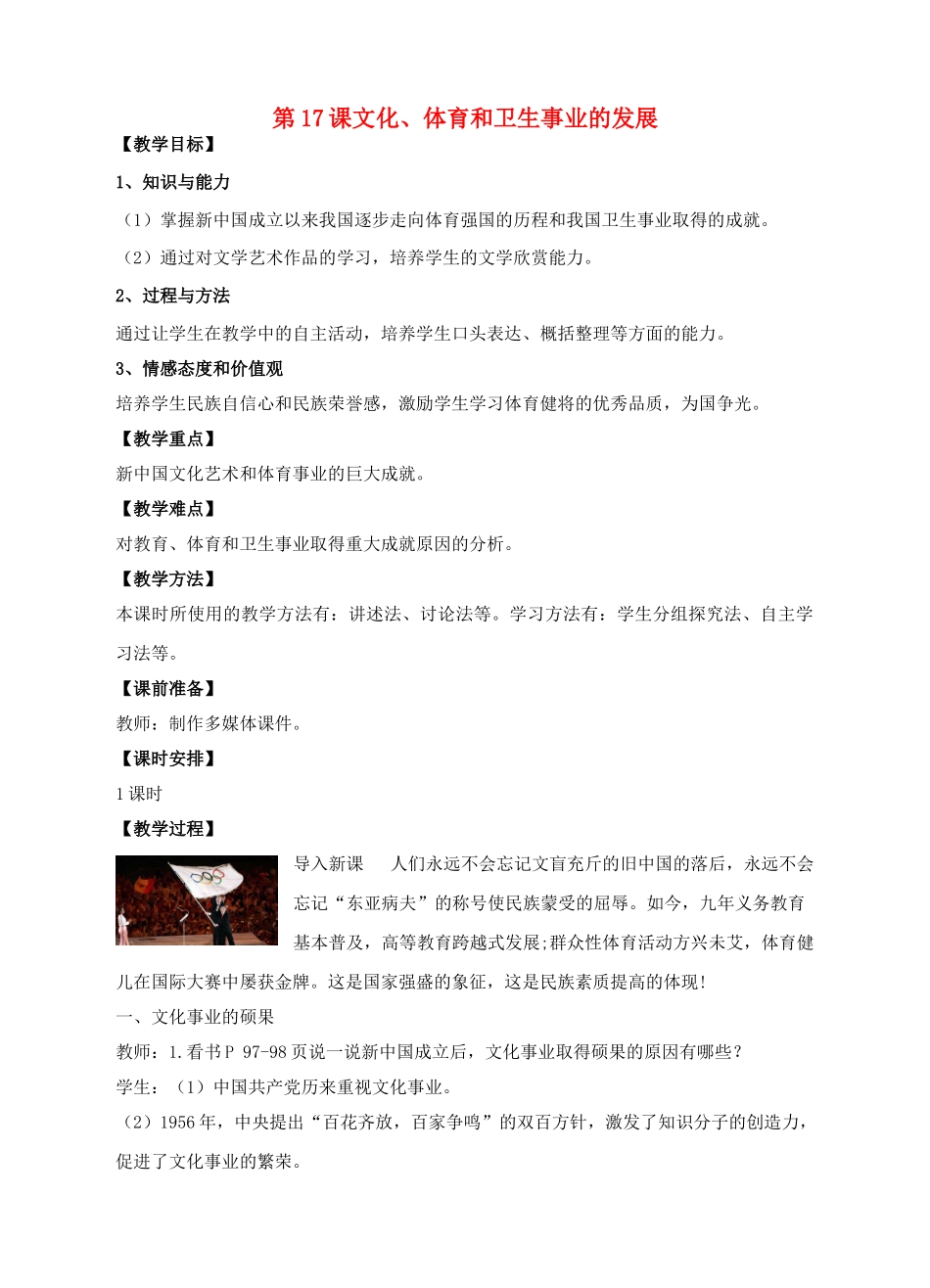 第17课文化、体育和卫生事业的发展

【教学目标】

1、知识与能力

（1）掌握新中国成立以来我国逐步走向体育强国的历程和我国卫生事业取得的成就。

（2）通过对文学艺术作品的学习，培养学生的文学欣赏能力。

2、过程与方法

通过让学生在教学中的自主活动，培养学生口头表达、概括整理等方面的能力。

3、情感态度和价值观

培养学生民族自信心和民族荣誉感，激励学生学习体育健将的优秀品质，为国争光。

【教学重点】

新中国文化艺术和体育事业的巨大成就。

【教学难点】

对教育、体育和卫生事业取得重大成就原因的分析。

【教学方法】

本课时所使用的教学方法有：讲述法、讨论法等。学习方法有：学生分组探究法、自主学习法等。

【课前准备】

教师：制作多媒体课件。

【课时安排】

1课时

【教学过程】

导入新课　人们永远不会忘记文盲充斥的旧中国的落后，永远不会忘记“东亚病夫”的称号使民族蒙受的屈辱。如今，九年义务教育基本普及，高等教育跨越式发展;群众性体育活动方兴未艾，体育健儿在国际大赛中屡获金牌。这是国家强盛的象征，这是民族素质提高的体现!

一、文化事业的硕果

教师：1.看书P 97-98页说一说新中国成立后，文化事业取得硕果的原因有哪些？

学生：（1）中国共产党历来重视文化事业。

（2）1956年，中央提出“百花齐放，百家争鸣”的双百方针，激发了知识分子的创造力，促进了文化事业的繁荣。